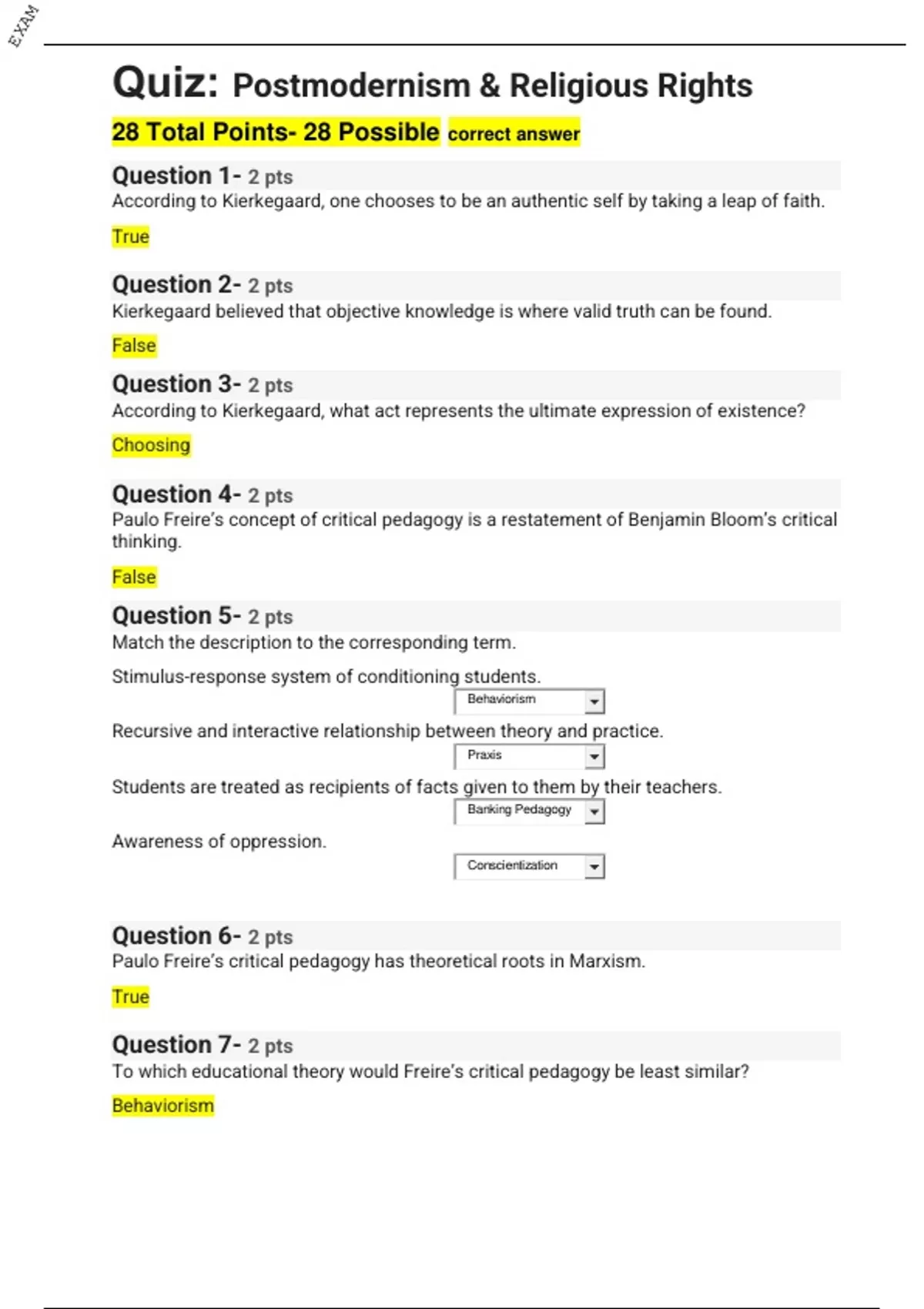 EXAM

Quiz: Postmodernism & Religious Rights

28 Total Points- 28 Possible correct answer

Question 1- 2 pts
According to Kierkegaard, one chooses to be an authentic self by taking a leap of faith.

True

Question 2- 2 pts
Kierkegaard believed that objective knowledge is where valid truth can be found.

False

Question 3- 2 pts
According to Kierkegaard, what act represents the ultimate expression of existence?

Choosing

Question 4- 2 pts
Paulo Freire's concept of critical pedagogy is a restatement of Benjamin Bloom's critical thinking.

False

Question 5- 2 pts
Match the description to the corresponding term.

Stimulus-response system of conditioning students.
Behaviorism

Recursive and interactive relationship between theory and practice.
Praxis

Students are treated as recipients of facts given to them by their teachers.
Banking Pedagogy

Awareness of oppression.
Conscientization

Question 6- 2 pts
Paulo Freire's critical pedagogy has theoretical roots in Marxism.

True

Question 7- 2 pts
To which educational theory would Freire's critical pedagogy be least similar?

Behaviorism